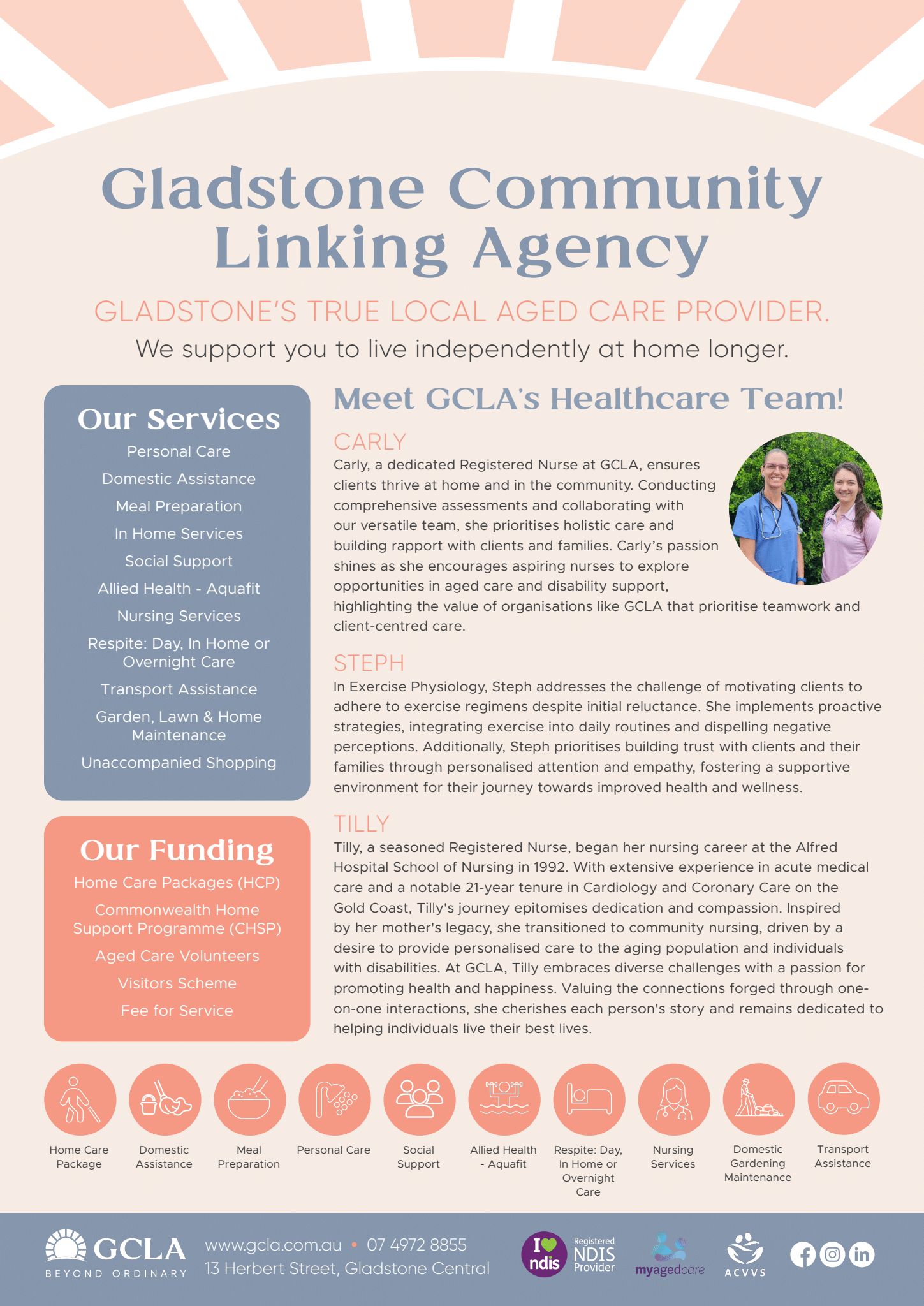 Gladstone Community Linking Agency

GLADSTONE'S TRUE LOCAL AGED CARE PROVIDER.

We support you to live independently at home longer.

Our Services

Personal Care

Domestic Assistance

Meal Preparation

In Home Services

Social Support

Allied Health - Aquafit

Nursing Services

Respite: Day, In Home or Overnight Care

Transport Assistance

Garden, Lawn & Home Maintenance

Unaccompanied Shopping

Our Funding

Home Care Packages (HCP)

Commonwealth Home Support Programme (CHSP)

Aged Care Volunteers

Visitors Scheme

Fee for Service

Meet GCLA's Healthcare Team!

CARLY

Carly, a dedicated Registered Nurse at GCLA, ensures clients thrive at home and in the community. Conducting comprehensive assessments and collaborating with our versatile team, she prioritises holistic care and building rapport with clients and families. Carly's passion shines as she encourages aspiring nurses to explore opportunities in aged care and disability support, highlighting the value of organisations like GCLA that prioritise teamwork and client-centred care.

STEPH

In Exercise Physiology, Steph addresses the challenge of motivating clients to adhere to exercise regimens despite initial reluctance. She implements proactive strategies, integrating exercise into daily routines and dispelling negative perceptions. Additionally, Steph prioritises building trust with clients and their families through personalised attention and empathy, fostering a supportive environment for their journey towards improved health and wellness.

TILLY

Tilly, a seasoned Registered Nurse, began her nursing career at the Alfred Hospital School of Nursing in 1992. With extensive experience in acute medical care and a notable 21-year tenure in Cardiology and Coronary Care on the Gold Coast, Tilly's journey epitomises dedication and compassion. Inspired by her mother's legacy, she transitioned to community nursing, driven by a desire to provide personalised care to the aging population and individuals with disabilities. At GCLA, Tilly embraces diverse challenges with a passion for promoting health and happiness. Valuing the connections forged through one-on-one interactions, she cherishes each person's story and remains dedicated to helping individuals live their best lives.

Home Care Package

Domestic Assistance

Meal Preparation

Personal Care

Social Support

Allied Health - Aquafit

Respite: Day, In Home or Overnight Care

Nursing Services

Domestic Gardening Maintenance

Transport Assistance

GCLA
BEYOND ORDINARY

www.gcla.com.au • 07 4972 8855
13 Herbert Street, Gladstone Central

I ndis
Registered NDIS Provider

myagedcare

ACVVS